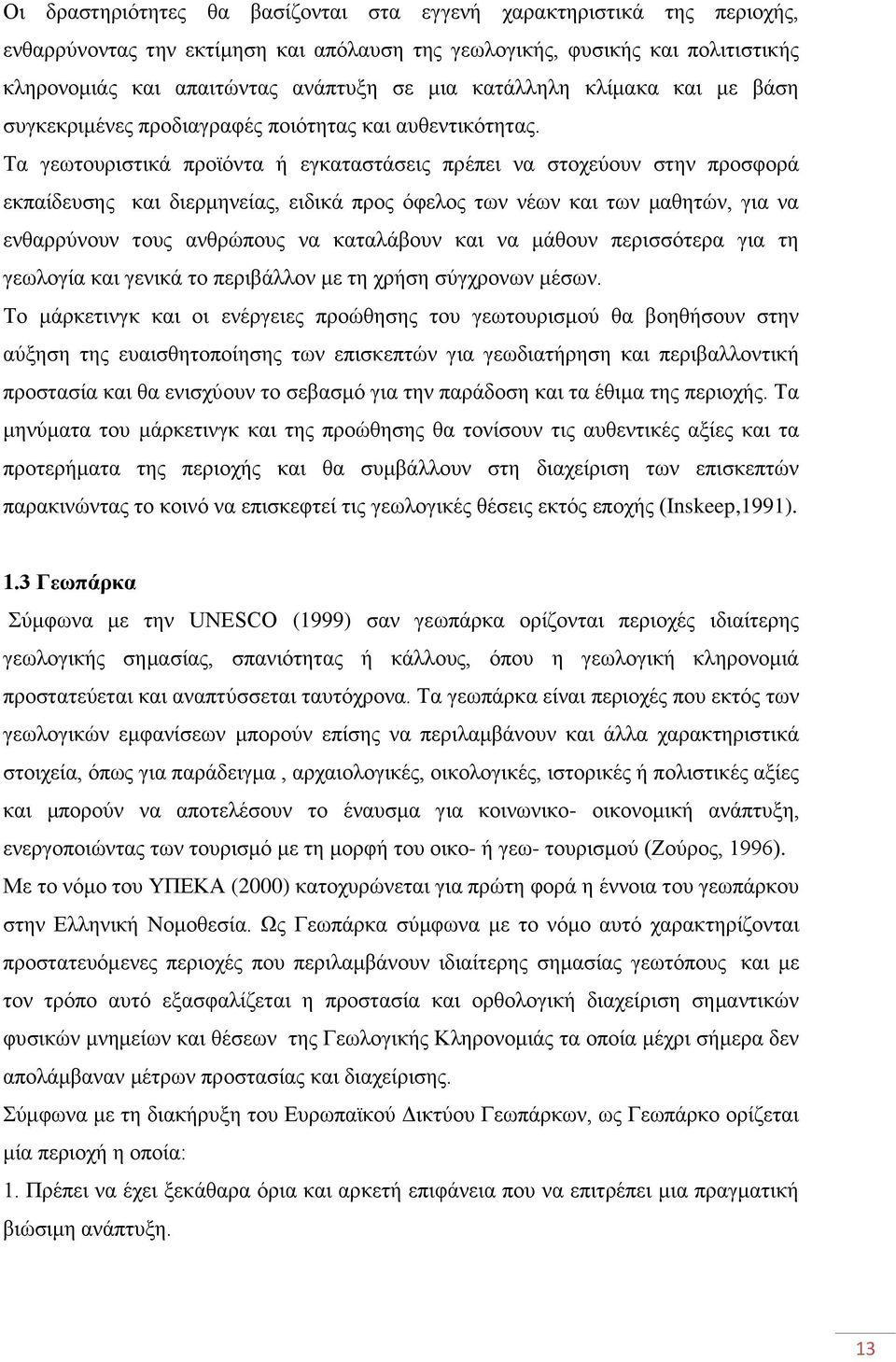 Οι δραστηριότητες θα βασίζονται στα εγγενή χαρακτηριστικά της περιοχής, ενθαρρύνοντας την εκτίμηση και απόλαυση της γεωλογικής, φυσικής και πολιτιστικής κληρονομιάς και απαιτώντας ανάπτυξη σε μια κατάλληλη κλίμακα και με βάση συγκεκριμένες προδιαγραφές ποιότητας και αυθεντικότητας.

Τα γεωτουριστικά προϊόντα ή εγκαταστάσεις πρέπει να στοχεύουν στην προσφορά εκπαίδευσης και διερμηνείας, ειδικά προς όφελος των νέων και των μαθητών, για να ενθαρρύνουν τους ανθρώπους να καταλάβουν και να μάθουν περισσότερα για τη γεωλογία και γενικά το περιβάλλον με τη χρήση σύγχρονων μέσων.

Το μάρκετινγκ και οι ενέργειες προώθησης του γεωτουρισμού θα βοηθήσουν στην αύξηση της ευαισθητοποίησης των επισκεπτών για γεωδιατήρηση και περιβαλλοντική προστασία και θα ενισχύουν το σεβασμό για την παράδοση και τα έθιμα της περιοχής. Τα μηνύματα του μάρκετινγκ και της προώθησης θα τονίσουν τις αυθεντικές αξίες και τα προτερήματα της περιοχής και θα συμβάλλουν στη διαχείριση των επισκεπτών παρακινώντας το κοινό να επισκεφτεί τις γεωλογικές θέσεις εκτός εποχής (Inskeep,1991).

1.3 Γεωπάρκα

Σύμφωνα με την UNESCO (1999) σαν γεωπάρκα ορίζονται περιοχές ιδιαίτερης γεωλογικής σημασίας, σπανιότητας ή κάλλους, όπου η γεωλογική κληρονομιά προστατεύεται και αναπτύσσεται ταυτόχρονα. Τα γεωπάρκα είναι περιοχές που εκτός των γεωλογικών εμφανίσεων μπορούν επίσης να περιλαμβάνουν και άλλα χαρακτηριστικά στοιχεία, όπως για παράδειγμα , αρχαιολογικές, οικολογικές, ιστορικές ή πολιστικές αξίες και μπορούν να αποτελέσουν το έναυσμα για κοινωνικο- οικονομική ανάπτυξη, ενεργοποιώντας των τουρισμό με τη μορφή του οικο- ή γεω- τουρισμού (Ζούρος, 1996).

Με το νόμο του ΥΠΕΚΑ (2000) κατοχυρώνεται για πρώτη φορά η έννοια του γεωπάρκου στην Ελληνική Νομοθεσία. Ως Γεωπάρκα σύμφωνα με το νόμο αυτό χαρακτηρίζονται προστατευόμενες περιοχές που περιλαμβάνουν ιδιαίτερης σημασίας γεωτόπους και με τον τρόπο αυτό εξασφαλίζεται η προστασία και ορθολογική διαχείριση σημαντικών φυσικών μνημείων και θέσεων της Γεωλογικής Κληρονομιάς τα οποία μέχρι σήμερα δεν απολάμβαναν μέτρων προστασίας και διαχείρισης.

Σύμφωνα με τη διακήρυξη του Ευρωπαϊκού Δικτύου Γεωπάρκων, ως Γεωπάρκο ορίζεται μία περιοχή η οποία:

1. Πρέπει να έχει ξεκάθαρα όρια και αρκετή επιφάνεια που να επιτρέπει μια πραγματική βιώσιμη ανάπτυξη.

13